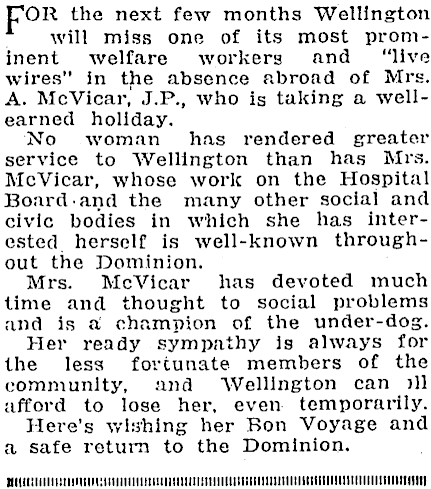 FOR the next few months Wellington will miss one of its most prominent welfare workers and "live wires" in the absence abroad of Mrs. A. McVicar, J.P., who is taking a well-earned holiday.

No woman has rendered greater service to Wellington than has Mrs. McVicar, whose work on the Hospital Board and the many other social and civic bodies in which she has interested herself is well-known throughout the Dominion.

Mrs. McVicar has devoted much time and thought to social problems and is a champion of the under-dog.

Her ready sympathy is always for the less fortunate members of the community, and Wellington can ill afford to lose her, even temporarily.

Here's wishing her Bon Voyage and a safe return to the Dominion.